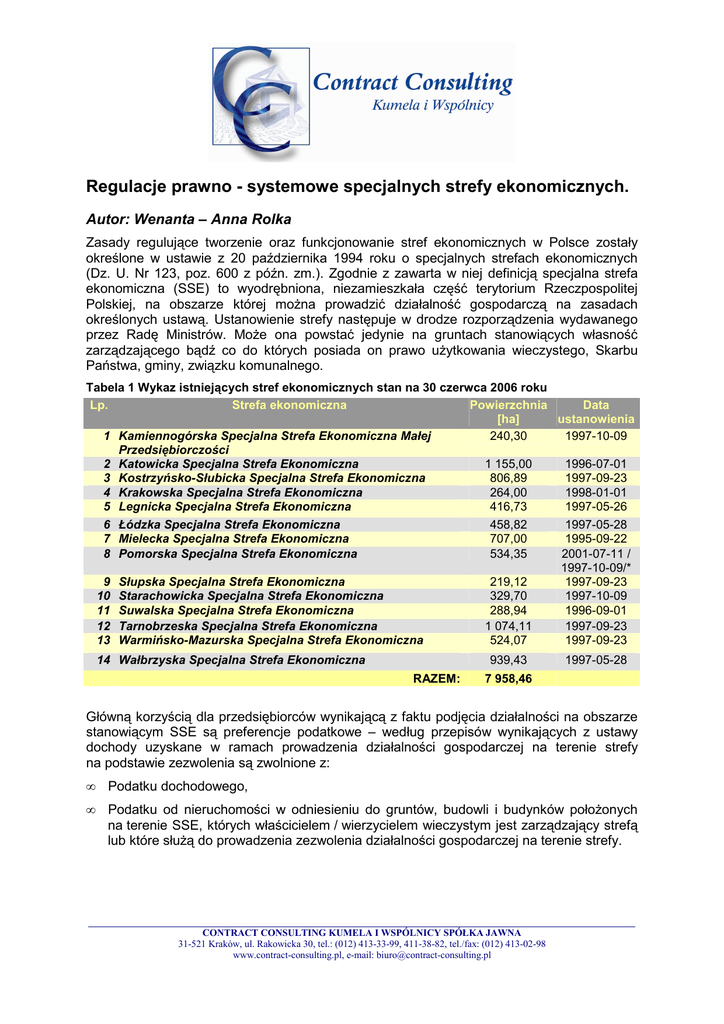 Contract Consulting
Kumela i Wspólnicy

Regulacje prawno - systemowe specjalnych strefy ekonomicznych.

Autor: Wenanta – Anna Rolka

Zasady regulujące tworzenie oraz funkcjonowanie stref ekonomicznych w Polsce zostały określone w ustawie z 20 października 1994 roku o specjalnych strefach ekonomicznych (Dz. U. Nr 123, poz. 600 z późn. zm.). Zgodnie z zawarta w niej definicją specjalna strefa ekonomiczna (SSE) to wyodrębniona, niezamieszkała część terytorium Rzeczpospolitej Polskiej, na obszarze której można prowadzić działalność gospodarczą na zasadach określonych ustawą. Ustanowienie strefy następuje w drodze rozporządzenia wydawanego przez Radę Ministrów. Może ona powstać jedynie na gruntach stanowiących własność zarządzającego bądź co do których posiada on prawo użytkowania wieczystego, Skarbu Państwa, gminy, związku komunalnego.

Tabela 1 Wykaz istniejących stref ekonomicznych stan na 30 czerwca 2006 roku

| Lp. | Strefa ekonomiczna | Powierzchnia [ha] | Data ustanowienia |
|---|---|---|---|
| 1 | Kamiennogórska Specjalna Strefa Ekonomiczna Małej Przedsiębiorczości | 240,30 | 1997-10-09 |
| 2 | Katowicka Specjalna Strefa Ekonomiczna | 1 155,00 | 1996-07-01 |
| 3 | Kostrzyńsko-Słubicka Specjalna Strefa Ekonomiczna | 806,89 | 1997-09-23 |
| 4 | Krakowska Specjalna Strefa Ekonomiczna | 264,00 | 1998-01-01 |
| 5 | Legnicka Specjalna Strefa Ekonomiczna | 416,73 | 1997-05-26 |
| 6 | Łódzka Specjalna Strefa Ekonomiczna | 458,82 | 1997-05-28 |
| 7 | Mielecka Specjalna Strefa Ekonomiczna | 707,00 | 1995-09-22 |
| 8 | Pomorska Specjalna Strefa Ekonomiczna | 534,35 | 2001-07-11 / 1997-10-09/* |
| 9 | Słupska Specjalna Strefa Ekonomiczna | 219,12 | 1997-09-23 |
| 10 | Starachowicka Specjalna Strefa Ekonomiczna | 329,70 | 1997-10-09 |
| 11 | Suwalska Specjalna Strefa Ekonomiczna | 288,94 | 1996-09-01 |
| 12 | Tarnobrzeska Specjalna Strefa Ekonomiczna | 1 074,11 | 1997-09-23 |
| 13 | Warmińsko-Mazurska Specjalna Strefa Ekonomiczna | 524,07 | 1997-09-23 |
| 14 | Wałbrzyska Specjalna Strefa Ekonomiczna | 939,43 | 1997-05-28 |
| | RAZEM: | 7 958,46 | |

Główną korzyścią dla przedsiębiorców wynikającą z faktu podjęcia działalności na obszarze stanowiącym SSE są preferencje podatkowe – według przepisów wynikających z ustawy dochody uzyskane w ramach prowadzenia działalności gospodarczej na terenie strefy na podstawie zezwolenia są zwolnione z:

∞ Podatku dochodowego,

∞ Podatku od nieruchomości w odniesieniu do gruntów, budowli i budynków położonych na terenie SSE, których właścicielem / wierzycielem wieczystym jest zarządzający strefą lub które służą do prowadzenia zezwolenia działalności gospodarczej na terenie strefy.

CONTRACT CONSULTING KUMELA I WSPÓLNICY SPÓŁKA JAWNA
31-521 Kraków, ul. Rakowicka 30, tel.: (012) 413-33-99, 411-38-82, tel./fax: (012) 413-02-98
www.contract-consulting.pl, e-mail: biuro@contract-consulting.pl